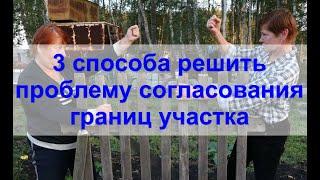 3 способа решить проблему согласования границ участка